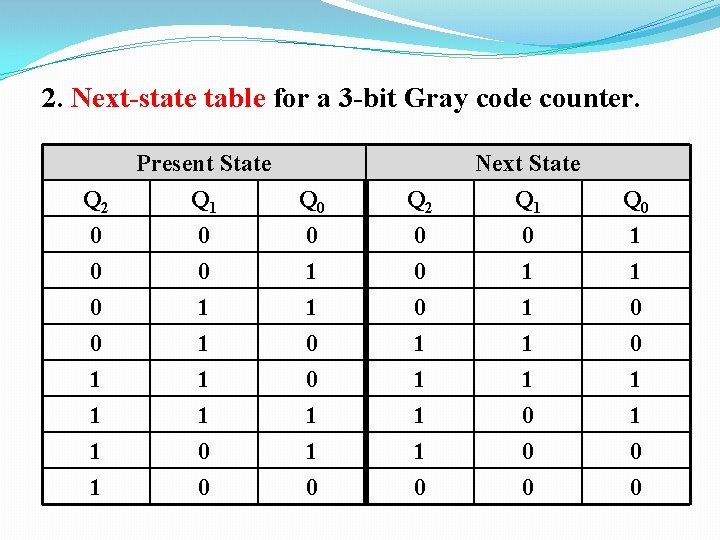 2. Next-state table for a 3-bit Gray code counter.

| Present State | | | Next State | | |
|---|---|---|---|---|---|
| $Q_2$ | $Q_1$ | $Q_0$ | $Q_2$ | $Q_1$ | $Q_0$ |
| 0 | 0 | 0 | 0 | 0 | 1 |
| 0 | 0 | 1 | 0 | 1 | 1 |
| 0 | 1 | 1 | 0 | 1 | 0 |
| 0 | 1 | 0 | 1 | 1 | 0 |
| 1 | 1 | 0 | 1 | 1 | 1 |
| 1 | 1 | 1 | 1 | 0 | 1 |
| 1 | 0 | 1 | 1 | 0 | 0 |
| 1 | 0 | 0 | 0 | 0 | 0 |